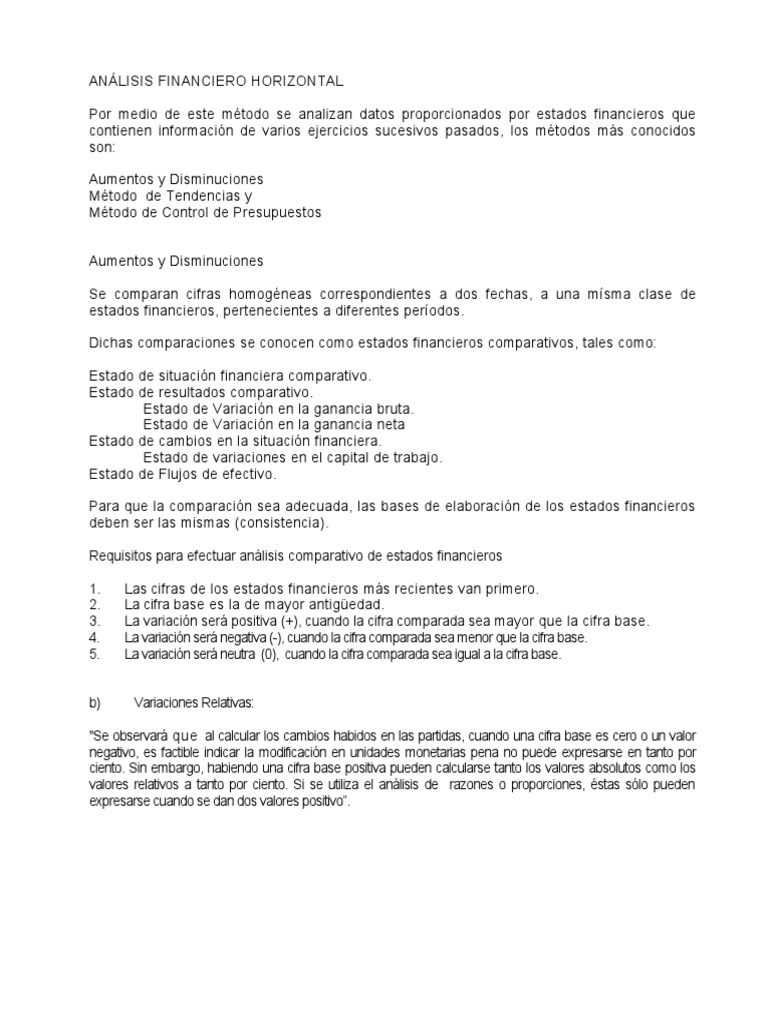 ANÁLISIS FINANCIERO HORIZONTAL

Por medio de este método se analizan datos proporcionados por estados financieros que contienen información de varios ejercicios sucesivos pasados, los métodos más conocidos son:

Aumentos y Disminuciones
Método de Tendencias y
Método de Control de Presupuestos

Aumentos y Disminuciones

Se comparan cifras homogéneas correspondientes a dos fechas, a una mísma clase de estados financieros, pertenecientes a diferentes períodos.

Dichas comparaciones se conocen como estados financieros comparativos, tales como:

Estado de situación financiera comparativo.
Estado de resultados comparativo.
Estado de Variación en la ganancia bruta.
Estado de Variación en la ganancia neta
Estado de cambios en la situación financiera.
Estado de variaciones en el capital de trabajo.
Estado de Flujos de efectivo.

Para que la comparación sea adecuada, las bases de elaboración de los estados financieros deben ser las mismas (consistencia).

Requisitos para efectuar análisis comparativo de estados financieros

1. Las cifras de los estados financieros más recientes van primero.
2. La cifra base es la de mayor antigüedad.
3. La variación será positiva (+), cuando la cifra comparada sea mayor que la cifra base.
4. La variación será negativa (-), cuando la cifra comparada sea menor que la cifra base.
5. La variación será neutra (0), cuando la cifra comparada sea igual a la cifra base.

b) Variaciones Relativas:

"Se observará que al calcular los cambios habidos en las partidas, cuando una cifra base es cero o un valor negativo, es factible indicar la modificación en unidades monetarias pena no puede expresarse en tanto por ciento. Sin embargo, habiendo una cifra base positiva pueden calcularse tanto los valores absolutos como los valores relativos a tanto por ciento. Si se utiliza el análisis de razones o proporciones, éstas sólo pueden expresarse cuando se dan dos valores positivo".